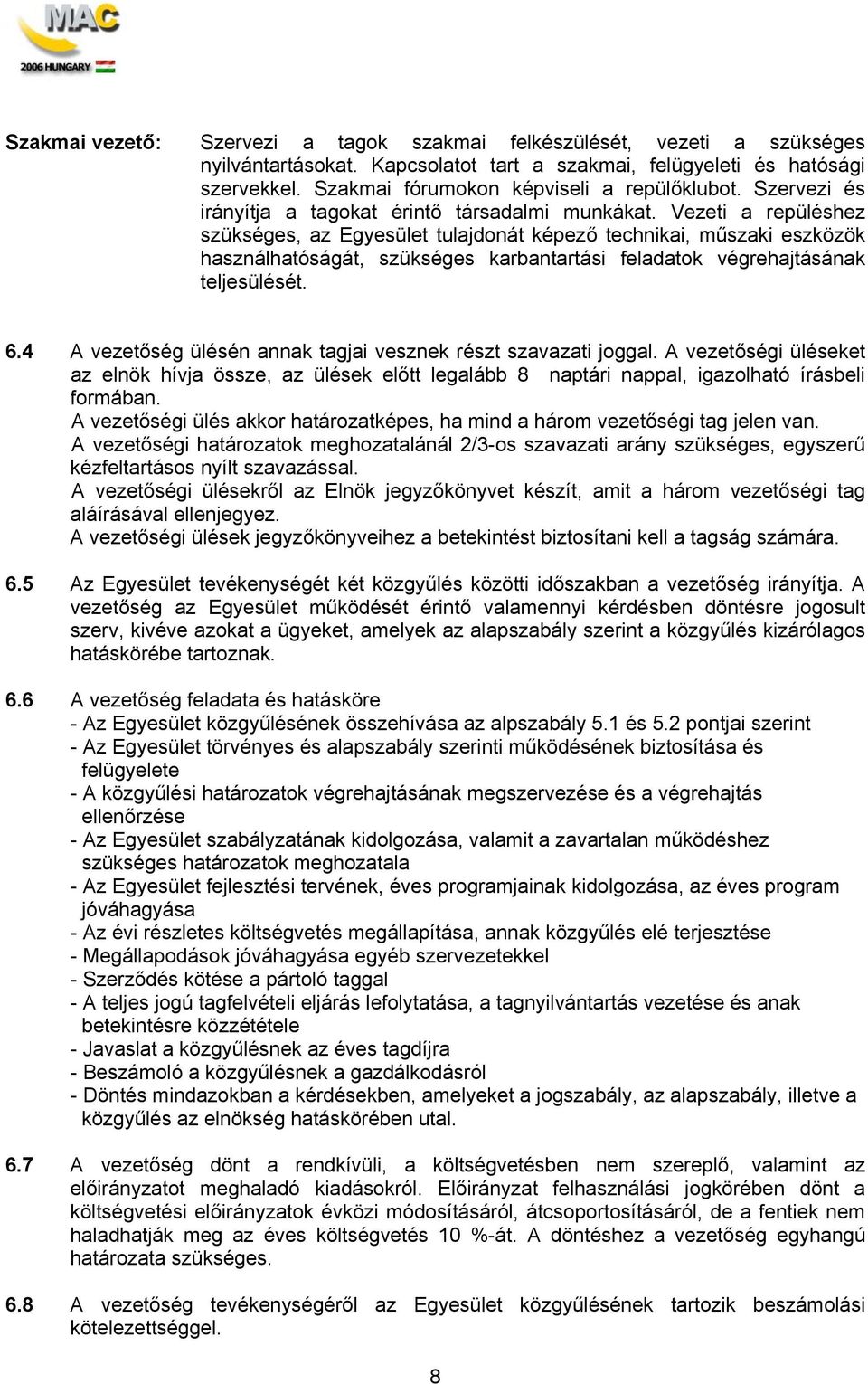 MAC
2006 HUNGARY

Szakmai vezető: Szervezi a tagok szakmai felkészülését, vezeti a szükséges nyilvántartásokat. Kapcsolatot tart a szakmai, felügyeleti és hatósági szervekkel. Szakmai fórumokon képviseli a repülőklubot. Szervezi és irányítja a tagokat érintő társadalmi munkákat. Vezeti a repüléshez szükséges, az Egyesület tulajdonát képező technikai, műszaki eszközök használhatóságát, szükséges karbantartási feladatok végrehajtásának teljesülését.

6.4 A vezetőség ülésén annak tagjai vesznek részt szavazati joggal. A vezetőségi üléseket az elnök hívja össze, az ülések előtt legalább 8 naptári nappal, igazolható írásbeli formában.
A vezetőségi ülés akkor határozatképes, ha mind a három vezetőségi tag jelen van.
A vezetőségi határozatok meghozatalánál 2/3-os szavazati arány szükséges, egyszerű kézfeltartásos nyílt szavazással.
A vezetőségi ülésekről az Elnök jegyzőkönyvet készít, amit a három vezetőségi tag aláírásával ellenjegyez.
A vezetőségi ülések jegyzőkönyveihez a betekintést biztosítani kell a tagság számára.

6.5 Az Egyesület tevékenységét két közgyűlés közötti időszakban a vezetőség irányítja. A vezetőség az Egyesület működését érintő valamennyi kérdésben döntésre jogosult szerv, kivéve azokat a ügyeket, amelyek az alapszabály szerint a közgyűlés kizárólagos hatáskörébe tartoznak.

6.6 A vezetőség feladata és hatásköre
- Az Egyesület közgyűlésének összehívása az alpszabály 5.1 és 5.2 pontjai szerint
- Az Egyesület törvényes és alapszabály szerinti működésének biztosítása és felügyelete
- A közgyűlési határozatok végrehajtásának megszervezése és a végrehajtás ellenőrzése
- Az Egyesület szabályzatának kidolgozása, valamit a zavartalan működéshez szükséges határozatok meghozatala
- Az Egyesület fejlesztési tervének, éves programjainak kidolgozása, az éves program jóváhagyása
- Az évi részletes költségvetés megállapítása, annak közgyűlés elé terjesztése
- Megállapodások jóváhagyása egyéb szervezetekkel
- Szerződés kötése a pártoló taggal
- A teljes jogú tagfelvételi eljárás lefolytatása, a tagnyilvántartás vezetése és anak betekintésre közzététele
- Javaslat a közgyűlésnek az éves tagdíjra
- Beszámoló a közgyűlésnek a gazdálkodásról
- Döntés mindazokban a kérdésekben, amelyeket a jogszabály, az alapszabály, illetve a közgyűlés az elnökség hatáskörében utal.

6.7 A vezetőség dönt a rendkívüli, a költségvetésben nem szereplő, valamint az előirányzatot meghaladó kiadásokról. Előirányzat felhasználási jogkörében dönt a költségvetési előirányzatok évközi módosításáról, átcsoportosításáról, de a fentiek nem haladhatják meg az éves költségvetés 10 %-át. A döntéshez a vezetőség egyhangú határozata szükséges.

6.8 A vezetőség tevékenységéről az Egyesület közgyűlésének tartozik beszámolási kötelezettséggel.

8